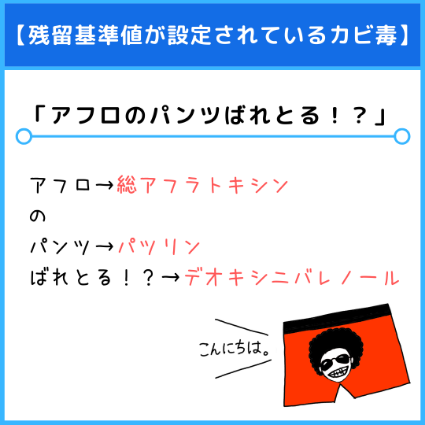 【残留基準値が設定されているカビ毒】

「アフロのパンツばれとる！？」

アフロ→総アフラトキシン
の
パンツ→パツリン
ばれとる！？→デオキシニバレノール

こんにちは。